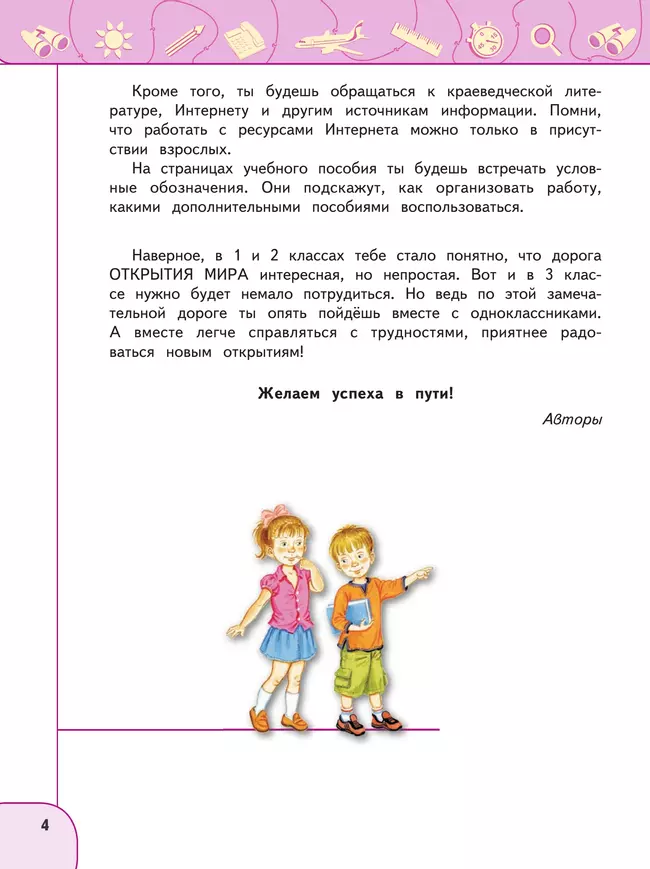 Кроме того, ты будешь обращаться к краеведческой литературе, Интернету и другим источникам информации. Помни, что работать с ресурсами Интернета можно только в присутствии взрослых.

На страницах учебного пособия ты будешь встречать условные обозначения. Они подскажут, как организовать работу, какими дополнительными пособиями воспользоваться.

Наверное, в 1 и 2 классах тебе стало понятно, что дорога ОТКРЫТИЯ МИРА интересная, но непростая. Вот и в 3 классе нужно будет немало потрудиться. Но ведь по этой замечательной дороге ты опять пойдёшь вместе с одноклассниками. А вместе легче справляться с трудностями, приятнее радоваться новым открытиям!

Желаем успеха в пути!

Авторы

4